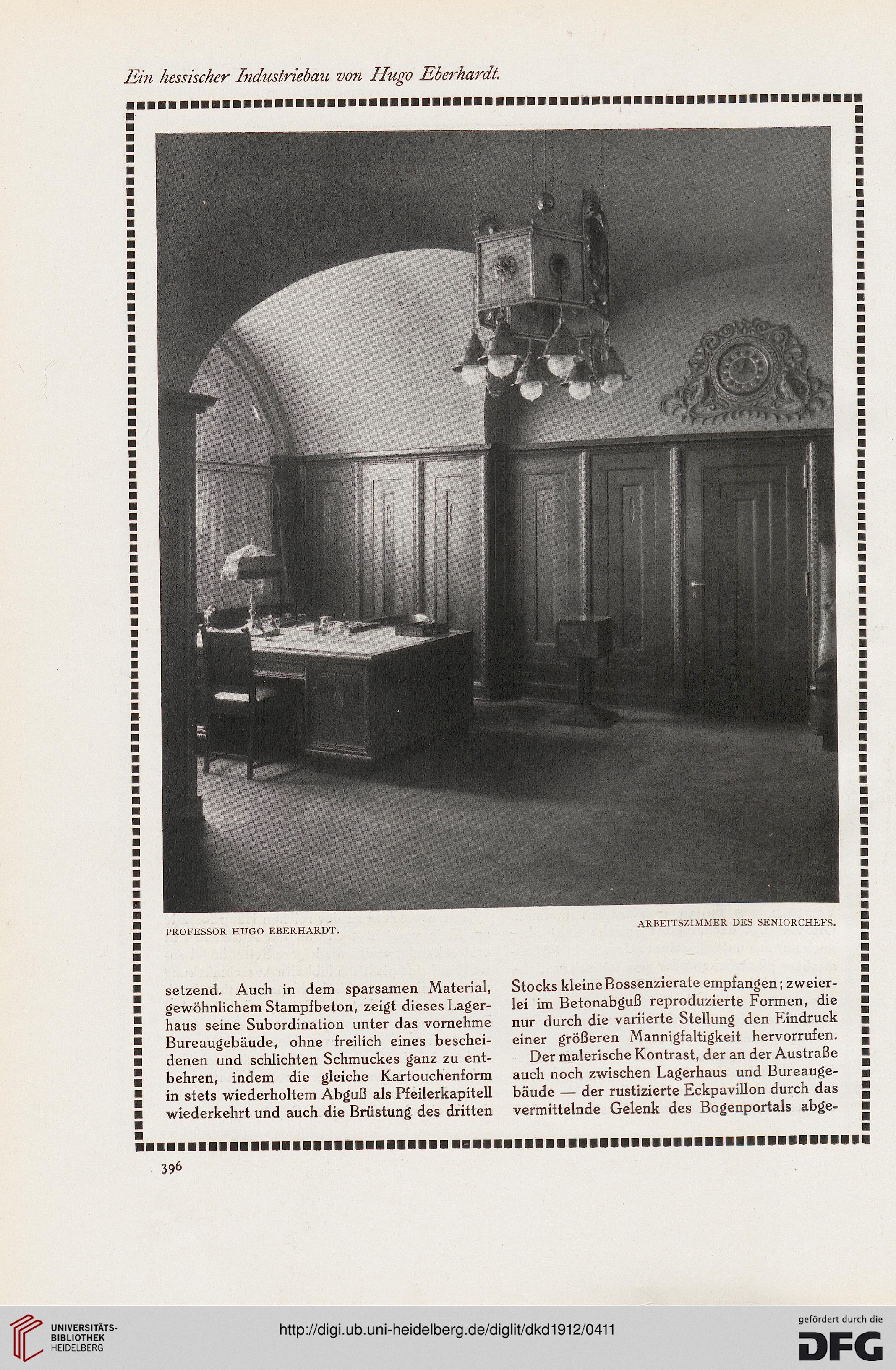 Ein hessischer Industriebau von Hugo Eberhardt.

PROFESSOR HUGO EBERHARDT.

ARBEITSZIMMER DES SENIORCHEFS.

setzend. Auch in dem sparsamen Material, gewöhnlichem Stampfbeton, zeigt dieses Lagerhaus seine Subordination unter das vornehme Bureaugebäude, ohne freilich eines bescheidenen und schlichten Schmuckes ganz zu entbehren, indem die gleiche Kartouchenform in stets wiederholtem Abguß als Pfeilerkapitell wiederkehrt und auch die Brüstung des dritten

Stocks kleine Bossenzierate empfangen; zweierlei im Betonabguß reproduzierte Formen, die nur durch die variierte Stellung den Eindruck einer größeren Mannigfaltigkeit hervorrufen.

Der malerische Kontrast, der an der Austraße auch noch zwischen Lagerhaus und Bureaugebäude — der rustizierte Eckpavillon durch das vermittelnde Gelenk des Bogenportals abge-

396

UNIVERSITÄTS-BIBLIOTHEK HEIDELBERG

http://digi.ub.uni-heidelberg.de/diglit/dkd1912/0411

gefördert durch die DFG